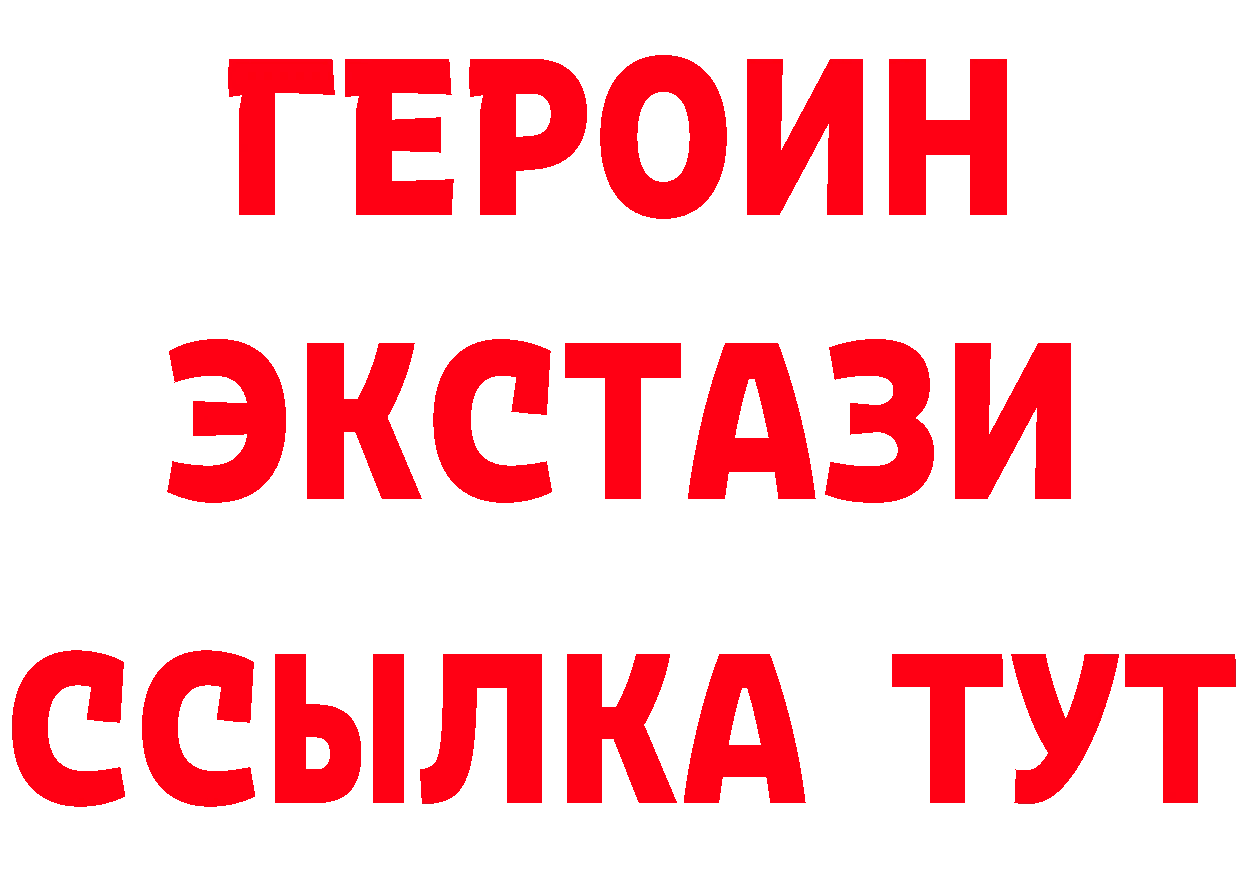 ГЕРОИН
ЭКСТАЗИ
ССЫЛКА ТУТ